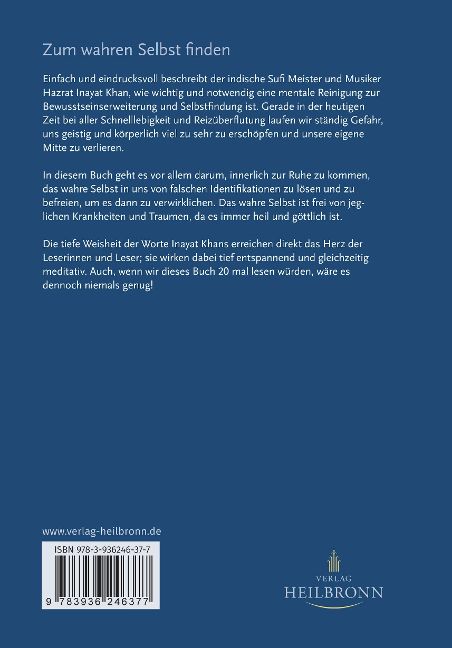 Zum wahren Selbst finden

Einfach und eindrucksvoll beschreibt der indische Sufi Meister und Musiker Hazrat Inayat Khan, wie wichtig und notwendig eine mentale Reinigung zur Bewusstseinserweiterung und Selbstfindung ist. Gerade in der heutigen Zeit bei aller Schnelllebigkeit und Reizüberflutung laufen wir ständig Gefahr, uns geistig und körperlich viel zu sehr zu erschöpfen und unsere eigene Mitte zu verlieren.

In diesem Buch geht es vor allem darum, innerlich zur Ruhe zu kommen, das wahre Selbst in uns von falschen Identifikationen zu lösen und zu befreien, um es dann zu verwirklichen. Das wahre Selbst ist frei von jeglichen Krankheiten und Traumen, da es immer heil und göttlich ist.

Die tiefe Weisheit der Worte Inayat Khans erreichen direkt das Herz der Leserinnen und Leser; sie wirken dabei tief entspannend und gleichzeitig meditativ. Auch, wenn wir dieses Buch 20 mal lesen würden, wäre es dennoch niemals genug!

www.verlag-heilbronn.de

ISBN 978-3-936246-37-7

9 783936 246377

VERLAG
HEILBRONN